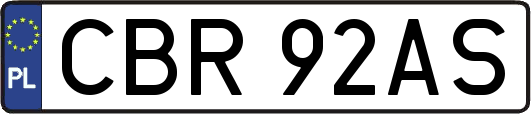 PL
CBR 92AS